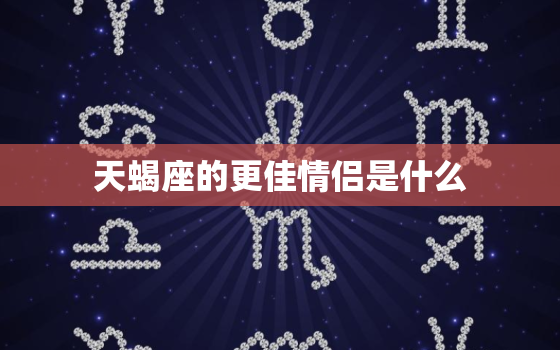 天蝎座的更佳情侣是什么